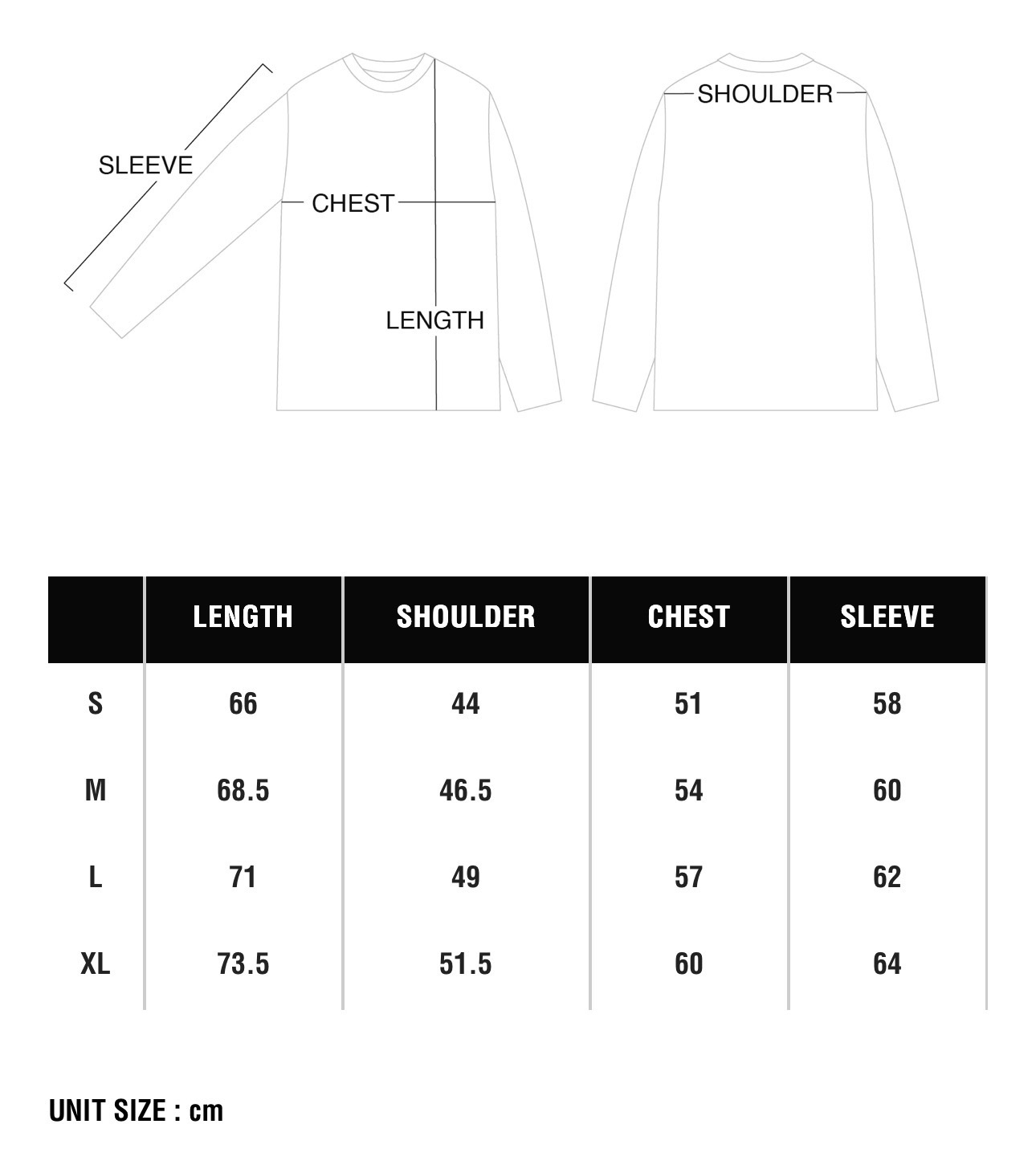 SLEEVE

CHEST

LENGTH

SHOULDER

| | LENGTH | SHOULDER | CHEST | SLEEVE |
|---|---|---|---|---|
| S | 66 | 44 | 51 | 58 |
| M | 68.5 | 46.5 | 54 | 60 |
| L | 71 | 49 | 57 | 62 |
| XL | 73.5 | 51.5 | 60 | 64 |

UNIT SIZE : cm